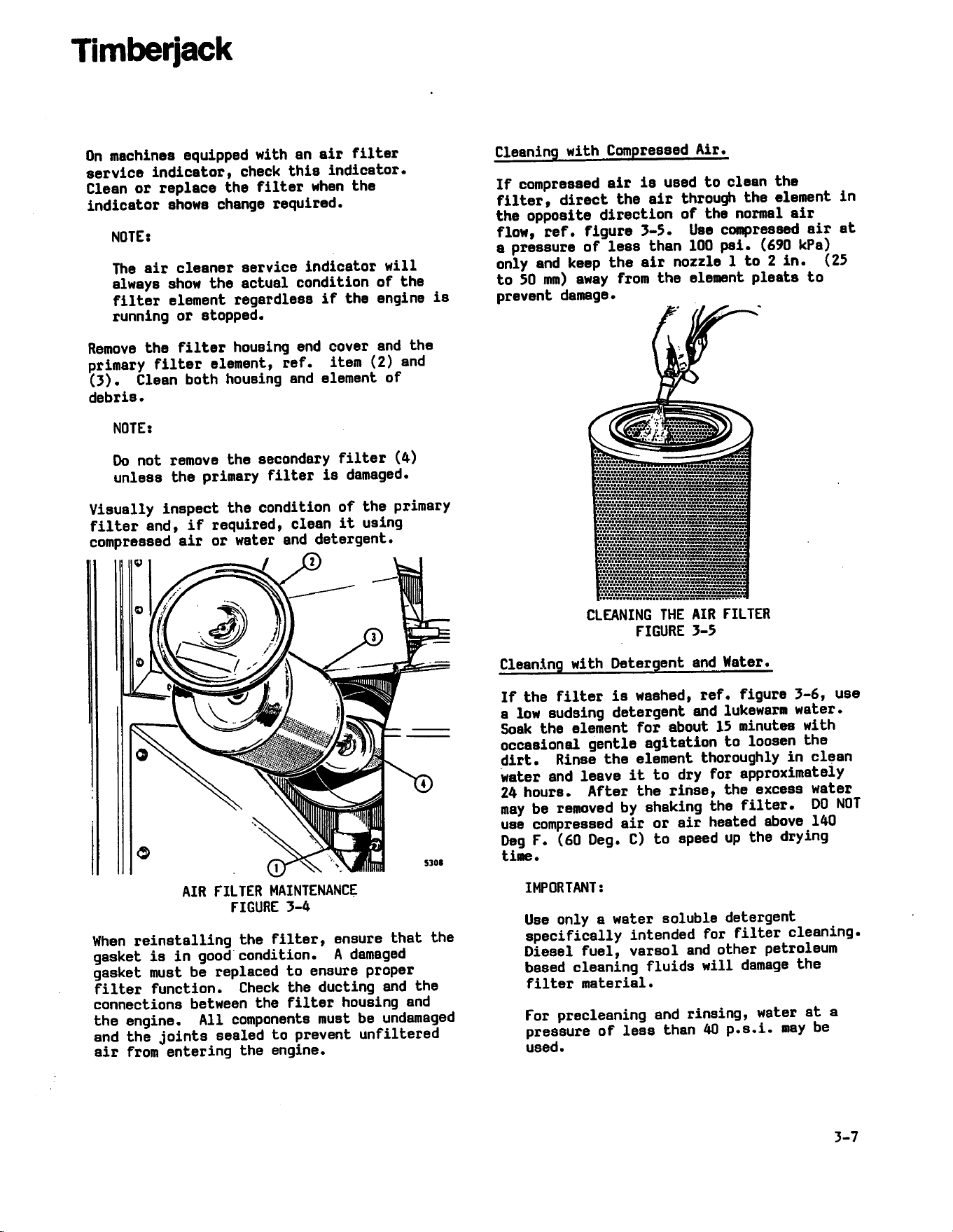 Timberjack

On machines equipped with an air filter service indicator, check this indicator. Clean or replace the filter when the indicator shows change required.

NOTE:

The air cleaner service indicator will always show the actual condition of the filter element regardless if the engine is running or stopped.

Remove the filter housing end cover and the primary filter element, ref. item (2) and (3). Clean both housing and element of debris.

NOTE:

Do not remove the secondary filter (4) unless the primary filter is damaged.

Visually inspect the condition of the primary filter and, if required, clean it using compressed air or water and detergent.

2
3
4
1
5308

AIR FILTER MAINTENANCE
FIGURE 3-4

When reinstalling the filter, ensure that the gasket is in good condition. A damaged gasket must be replaced to ensure proper filter function. Check the ducting and the connections between the filter housing and the engine. All components must be undamaged and the joints sealed to prevent unfiltered air from entering the engine.

Cleaning with Compressed Air.

If compressed air is used to clean the filter, direct the air through the element in the opposite direction of the normal air flow, ref. figure 3-5. Use compressed air at a pressure of less than 100 psi. (690 kPa) only and keep the air nozzle 1 to 2 in. (25 to 50 mm) away from the element pleats to prevent damage.

CLEANING THE AIR FILTER
FIGURE 3-5

Cleaning with Detergent and Water.

If the filter is washed, ref. figure 3-6, use a low sudsing detergent and lukewarm water. Soak the element for about 15 minutes with occasional gentle agitation to loosen the dirt. Rinse the element thoroughly in clean water and leave it to dry for approximately 24 hours. After the rinse, the excess water may be removed by shaking the filter. DO NOT use compressed air or air heated above 140 Deg F. (60 Deg. C) to speed up the drying time.

IMPORTANT:

Use only a water soluble detergent specifically intended for filter cleaning. Diesel fuel, varsol and other petroleum based cleaning fluids will damage the filter material.

For precleaning and rinsing, water at a pressure of less than 40 p.s.i. may be used.

3-7